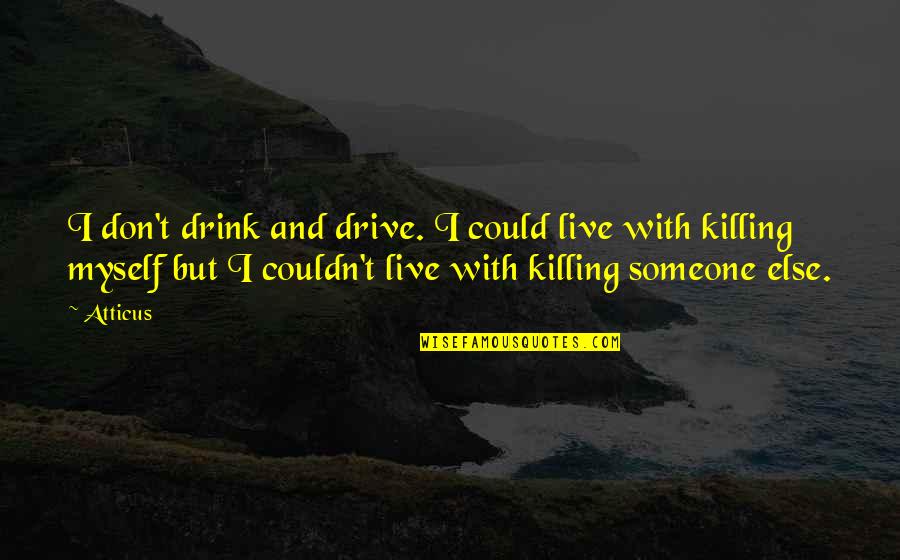 I don't drink and drive. I could live with killing myself but I couldn't live with killing someone else.

~ Atticus

WISEFAMOUSQUOTES.COM